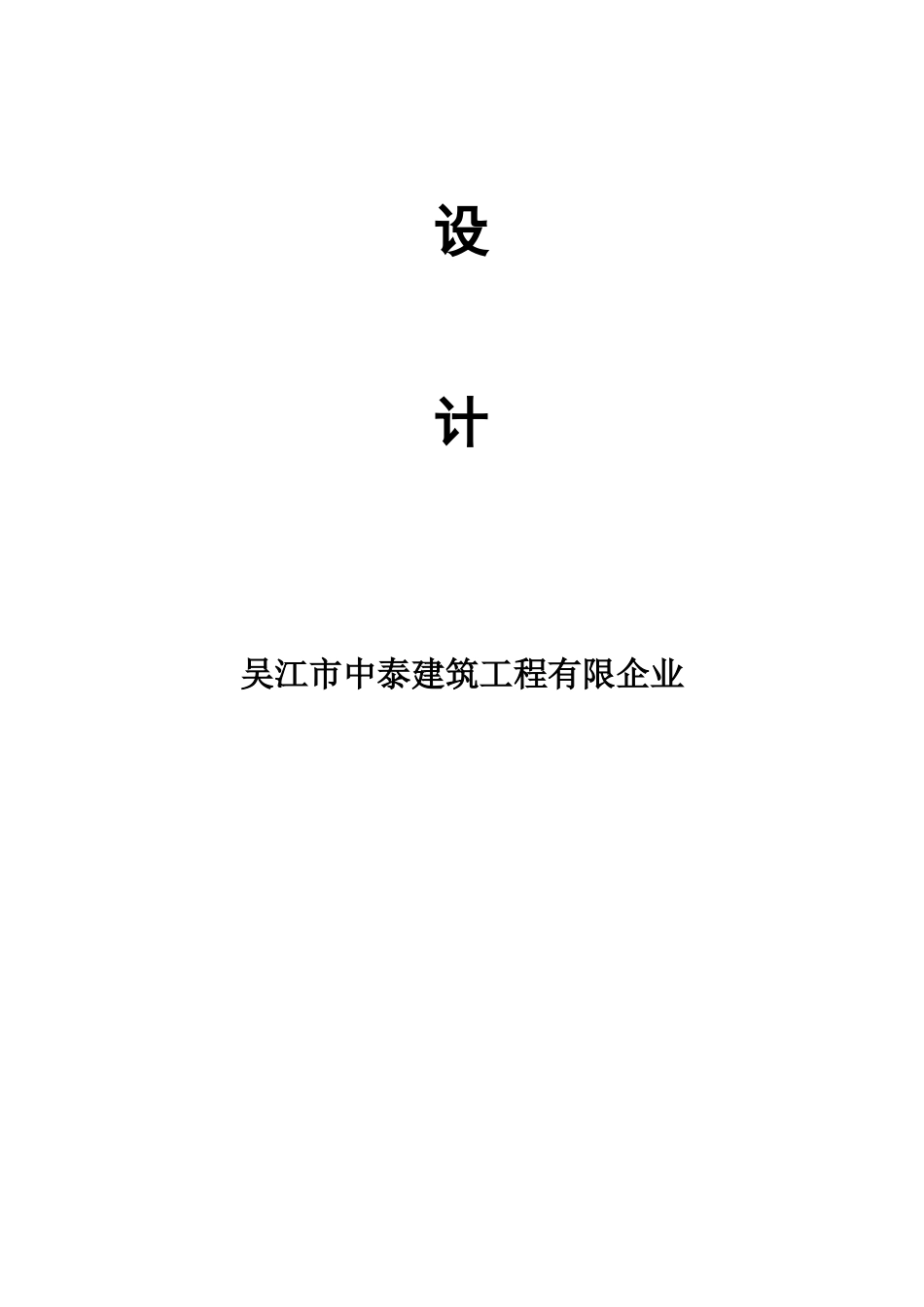 设

计

吴江市中泰建筑工程有限企业